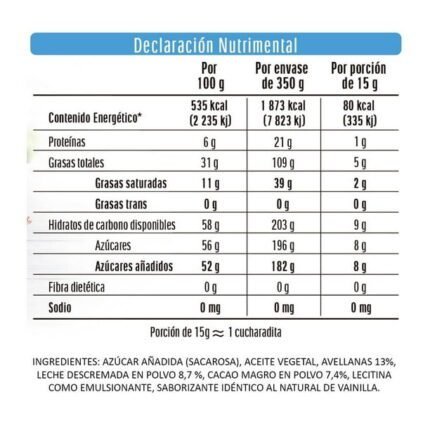 Declaración Nutrimental

| | Por 100 g | Por envase de 350 g | Por porción de 15 g |
|---|---|---|---|
| Contenido Energético* | 535 kcal (2 235 kj) | 1 873 kcal (7 823 kj) | 80 kcal (335 kj) |
| Proteínas | 6 g | 21 g | 1 g |
| Grasas totales | 31 g | 109 g | 5 g |
| Grasas saturadas | 11 g | 39 g | 2 g |
| Grasas trans | 0 g | 0 g | 0 g |
| Hidratos de carbono disponibles | 58 g | 203 g | 9 g |
| Azúcares | 56 g | 196 g | 8 g |
| Azúcares añadidos | 52 g | 182 g | 8 g |
| Fibra dietética | 0 g | 0 g | 0 g |
| Sodio | 0 mg | 0 mg | 0 mg |

Porción de 15g $\approx$ 1 cucharadita

INGREDIENTES: AZÚCAR AÑADIDA (SACAROSA), ACEITE VEGETAL, AVELLANAS 13%, LECHE DESCREMADA EN POLVO 8,7 %, CACAO MAGRO EN POLVO 7,4%, LECITINA COMO EMULSIONANTE, SABORIZANTE IDÉNTICO AL NATURAL DE VAINILLA.